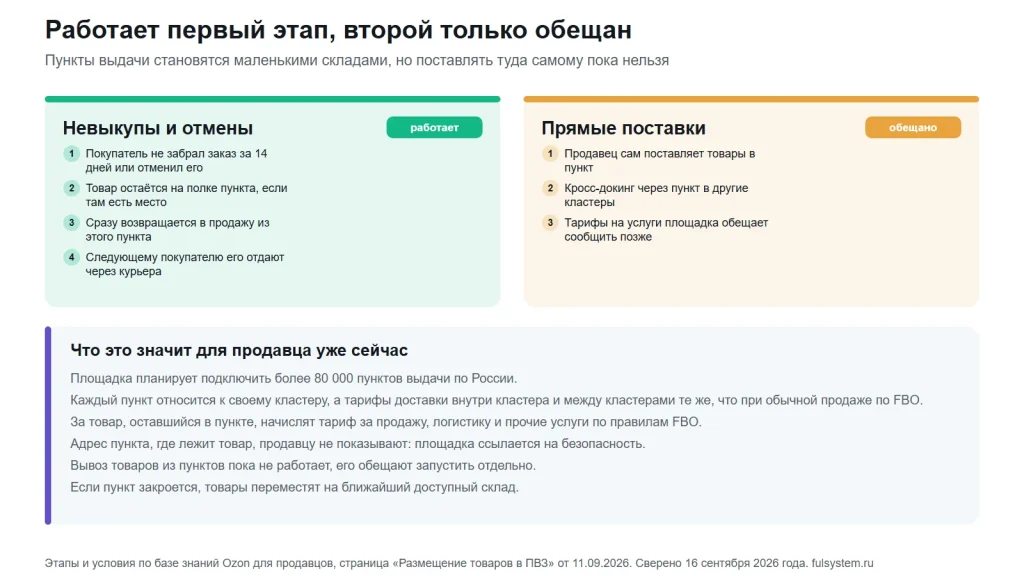 Работает первый этап, второй только обещан

Пункты выдачи становятся маленькими складами, но поставлять туда самому пока нельзя

Невыкупы и отмены

работает

1 Покупатель не забрал заказ за 14 дней или отменил его

2 Товар остаётся на полке пункта, если там есть место

3 Сразу возвращается в продажу из этого пункта

4 Следующему покупателю его отдают через курьера

Прямые поставки

обещано

1 Продавец сам поставляет товары в пункт

2 Кросс-докинг через пункт в другие кластеры

3 Тарифы на услуги площадка обещает сообщить позже

Что это значит для продавца уже сейчас

Площадка планирует подключить более 80 000 пунктов выдачи по России.

Каждый пункт относится к своему кластеру, а тарифы доставки внутри кластера и между кластерами те же, что при обычной продаже по FBO.

За товар, оставшийся в пункте, начислят тариф за продажу, логистику и прочие услуги по правилам FBO.

Адрес пункта, где лежит товар, продавцу не показывают: площадка ссылается на безопасность.

Вывоз товаров из пунктов пока не работает, его обещают запустить отдельно.

Если пункт закроется, товары переместят на ближайший доступный склад.

Этапы и условия по базе знаний Ozon для продавцов, страница «Размещение товаров в ПВЗ» от 11.09.2026. Сверено 16 сентября 2026 года. fulsystem.ru